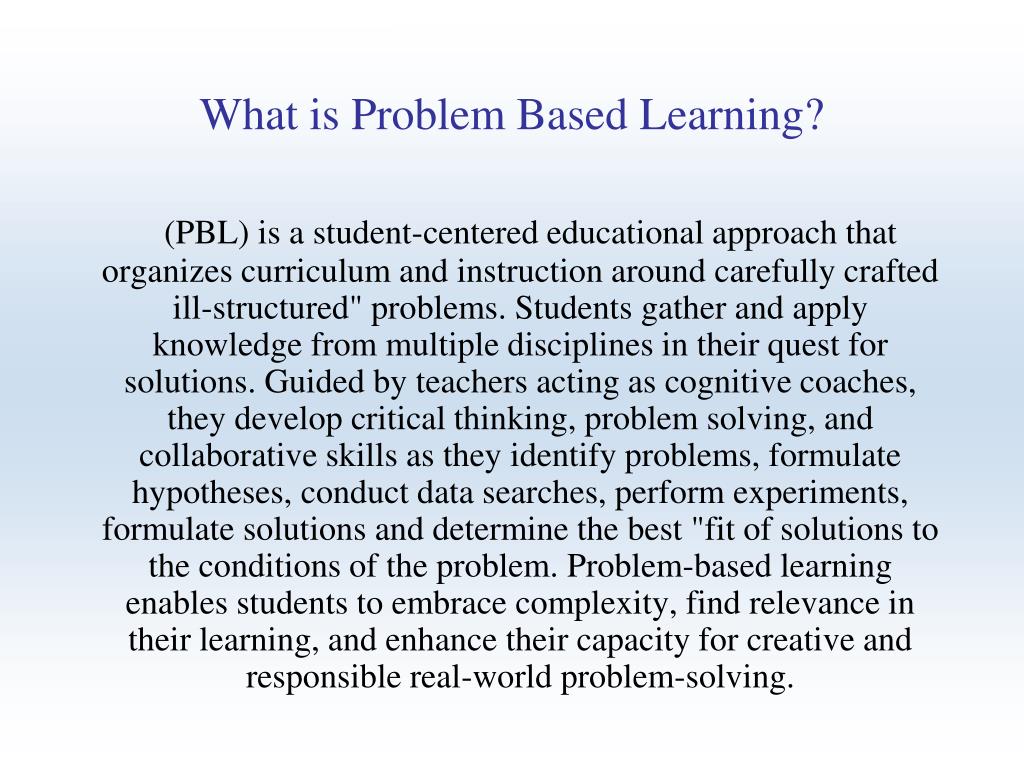 What is Problem Based Learning?

(PBL) is a student-centered educational approach that organizes curriculum and instruction around carefully crafted ill-structured" problems. Students gather and apply knowledge from multiple disciplines in their quest for solutions. Guided by teachers acting as cognitive coaches, they develop critical thinking, problem solving, and collaborative skills as they identify problems, formulate hypotheses, conduct data searches, perform experiments, formulate solutions and determine the best "fit of solutions to the conditions of the problem. Problem-based learning enables students to embrace complexity, find relevance in their learning, and enhance their capacity for creative and responsible real-world problem-solving.